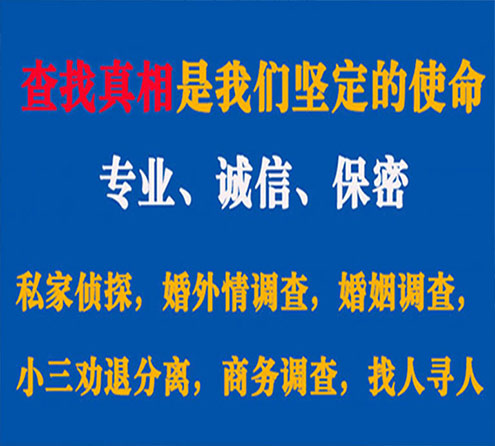 查找真相是我们坚定的使命

专业、诚信、保密

私家侦探，婚外情调查，婚姻调查，

小三劝退分离，商务调查，找人寻人